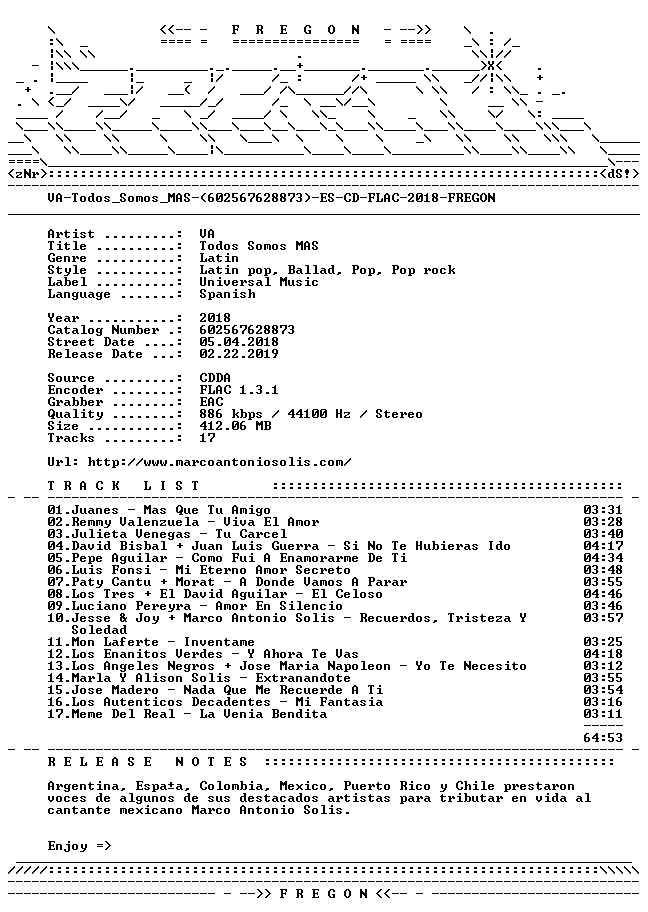 <<-- - F R E G O N - -->>

<zNr> <dS!>

VA-Todos_Somos_MAS-(602567628873)-ES-CD-FLAC-2018-FREGON

Artist .........: VA
Title ..........: Todos Somos MAS
Genre ..........: Latin
Style ..........: Latin pop, Ballad, Pop, Pop rock
Label ..........: Universal Music
Language .......: Spanish

Year ...........: 2018
Catalog Number .: 602567628873
Street Date ....: 05.04.2018
Release Date ...: 02.22.2019

Source .........: CDDA
Encoder ........: FLAC 1.3.1
Grabber ........: EAC
Quality ........: 886 kbps / 44100 Hz / Stereo
Size ...........: 412.06 MB
Tracks .........: 17

Url: http://www.marcoantoniosolis.com/

T R A C K L I S T

01.Juanes - Mas Que Tu Amigo 03:31
02.Remmy Valenzuela - Viva El Amor 03:28
03.Julieta Venegas - Tu Carcel 03:40
04.David Bisbal + Juan Luis Guerra - Si No Te Hubieras Ido 04:17
05.Pepe Aguilar - Como Fui A Enamorarme De Ti 04:34
06.Luis Fonsi - Mi Eterno Amor Secreto 03:48
07.Paty Cantu + Morat - A Donde Vamos A Parar 03:55
08.Los Tres + El David Aguilar - El Celoso 04:46
09.Luciano Pereyra - Amor En Silencio 03:46
10.Jesse & Joy + Marco Antonio Solis - Recuerdos, Tristeza Y Soledad 03:57
11.Mon Laferte - Inventame 03:25
12.Los Enanitos Verdes - Y Ahora Te Vas 04:18
13.Los Angeles Negros + Jose Maria Napoleon - Yo Te Necesito 03:12
14.Marla Y Alison Solis - Extranandote 03:55
15.Jose Madero - Nada Que Me Recuerde A Ti 03:54
16.Los Autenticos Decadentes - Mi Fantasia 03:16
17.Meme Del Real - La Venia Bendita 03:11
64:53

R E L E A S E N O T E S

Argentina, Espa±a, Colombia, Mexico, Puerto Rico y Chile prestaron voces de algunos de sus destacados artistas para tributar en vida al cantante mexicano Marco Antonio Solis.

Enjoy =>

- -->> F R E G O N <<-- -